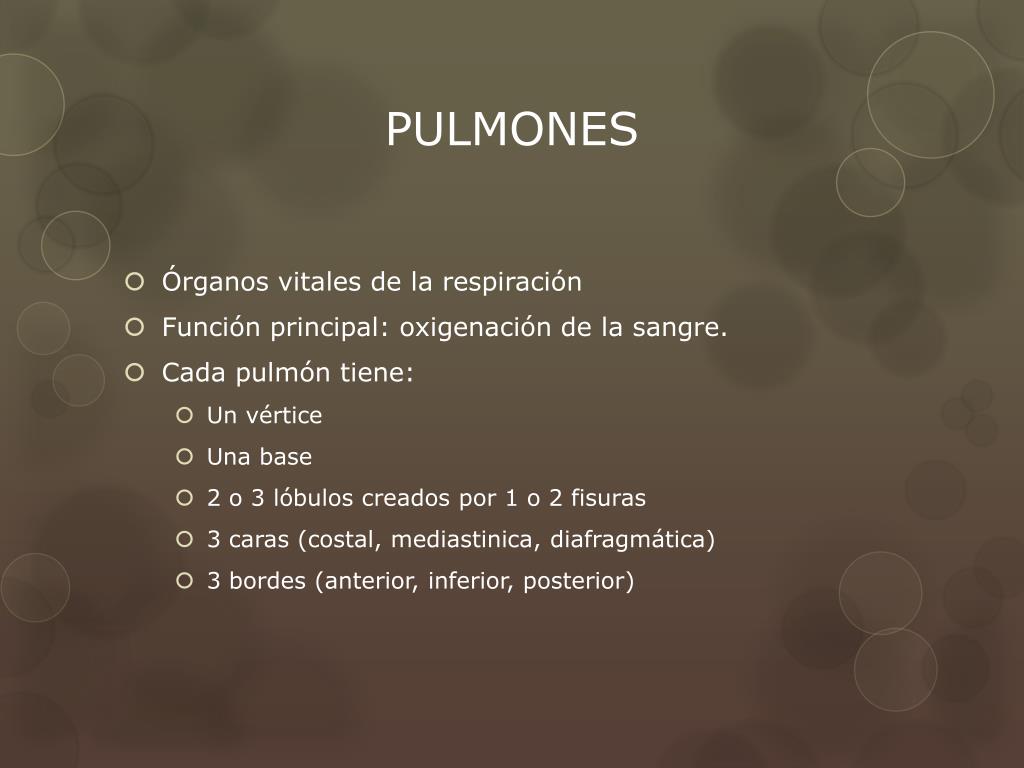 PULMONES

Órganos vitales de la respiración
Función principal: oxigenación de la sangre.
Cada pulmón tiene:
Un vértice
Una base
2 o 3 lóbulos creados por 1 o 2 fisuras
3 caras (costal, mediastinica, diafragmática)
3 bordes (anterior, inferior, posterior)